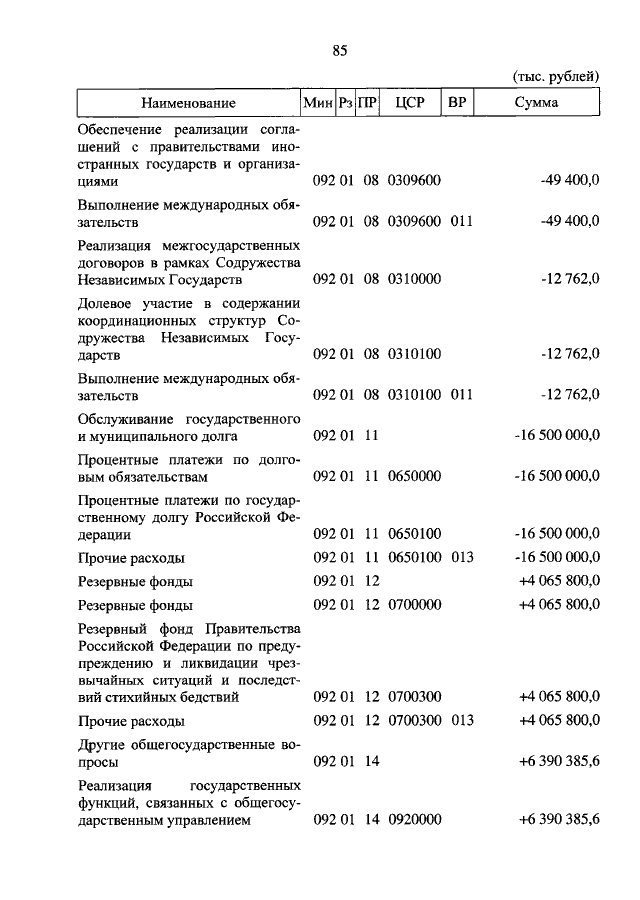 85

(тыс. рублей)

| Наименование | Мин | Рз | ПР | ЦСР | ВР | Сумма |
|---|---|---|---|---|---|---|
| Обеспечение реализации соглашений с правительствами иностранных государств и организациями | 092 | 01 | 08 | 0309600 | | -49 400,0 |
| Выполнение международных обязательств | 092 | 01 | 08 | 0309600 | 011 | -49 400,0 |
| Реализация межгосударственных договоров в рамках Содружества Независимых Государств | 092 | 01 | 08 | 0310000 | | -12 762,0 |
| Долевое участие в содержании координационных структур Содружества Независимых Государств | 092 | 01 | 08 | 0310100 | | -12 762,0 |
| Выполнение международных обязательств | 092 | 01 | 08 | 0310100 | 011 | -12 762,0 |
| Обслуживание государственного и муниципального долга | 092 | 01 | 11 | | | -16 500 000,0 |
| Процентные платежи по долговым обязательствам | 092 | 01 | 11 | 0650000 | | -16 500 000,0 |
| Процентные платежи по государственному долгу Российской Федерации | 092 | 01 | 11 | 0650100 | | -16 500 000,0 |
| Прочие расходы | 092 | 01 | 11 | 0650100 | 013 | -16 500 000,0 |
| Резервные фонды | 092 | 01 | 12 | | | +4 065 800,0 |
| Резервные фонды | 092 | 01 | 12 | 0700000 | | +4 065 800,0 |
| Резервный фонд Правительства Российской Федерации по предупреждению и ликвидации чрезвычайных ситуаций и последствий стихийных бедствий | 092 | 01 | 12 | 0700300 | | +4 065 800,0 |
| Прочие расходы | 092 | 01 | 12 | 0700300 | 013 | +4 065 800,0 |
| Другие общегосударственные вопросы | 092 | 01 | 14 | | | +6 390 385,6 |
| Реализация государственных функций, связанных с общегосударственным управлением | 092 | 01 | 14 | 0920000 | | +6 390 385,6 |